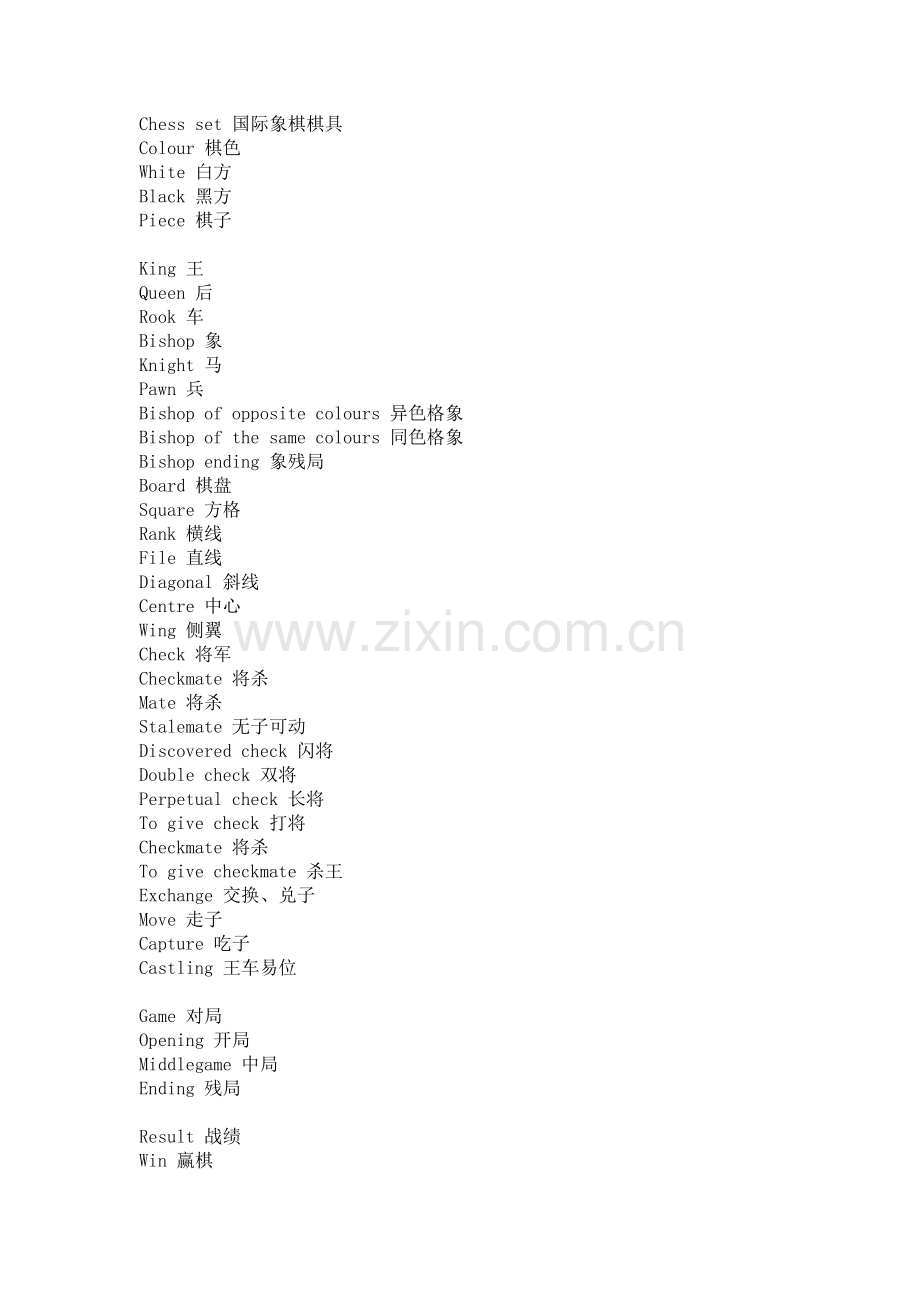 Chess set 国际象棋棋具
Colour 棋色
White 白方
Black 黑方
Piece 棋子

King 王
Queen 后
Rook 车
Bishop 象
Knight 马
Pawn 兵
Bishop of opposite colours 异色格象
Bishop of the same colours 同色格象
Bishop ending 象残局
Board 棋盘
Square 方格
Rank 横线
File 直线
Diagonal 斜线
Centre 中心
Wing 侧翼
Check 将军
Checkmate 将杀
Mate 将杀
Stalemate 无子可动
Discovered check 闪将
Double check 双将
Perpetual check 长将
To give check 打将
Checkmate 将杀
To give checkmate 杀王
Exchange 交换、兑子
Move 走子
Capture 吃子
Castling 王车易位

Game 对局
Opening 开局
Middlegame 中局
Ending 残局

Result 战绩
Win 赢棋

www.zixin.com.cn